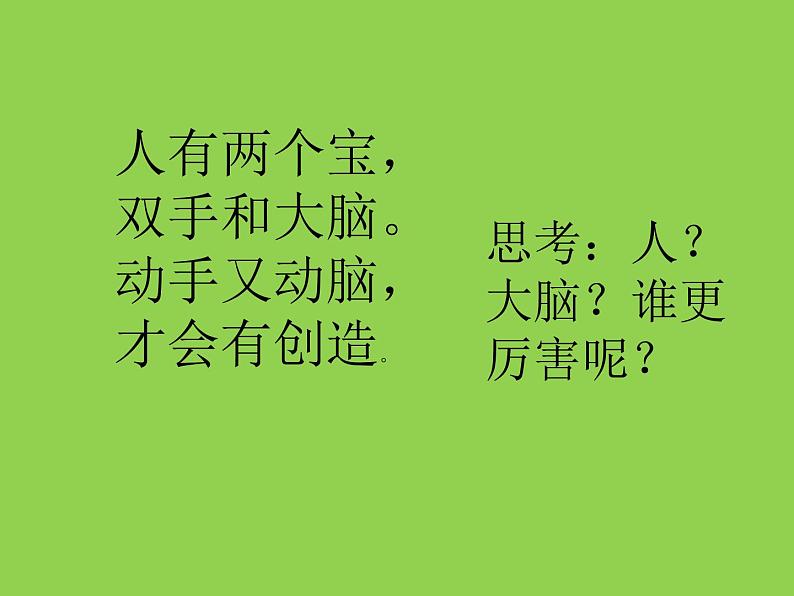 人有两个宝，
双手和大脑。
动手又动脑，
才会有创造。

思考：人？大脑？谁更厉害呢？